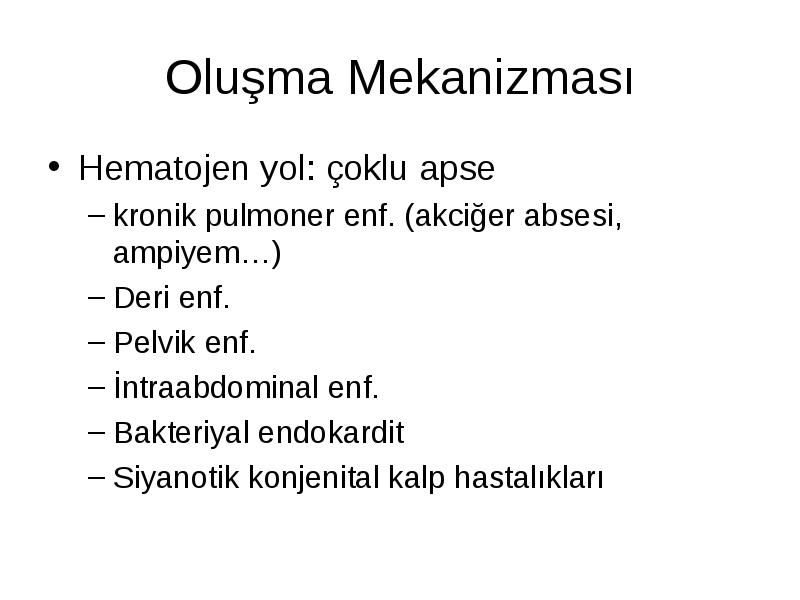 Oluşma Mekanizması

• Hematojen yol: çoklu apse
– kronik pulmoner enf. (akciğer absesi, ampiyem…)
– Deri enf.
– Pelvik enf.
– İntraabdominal enf.
– Bakteriyal endokardit
– Siyanotik konjenital kalp hastalıkları